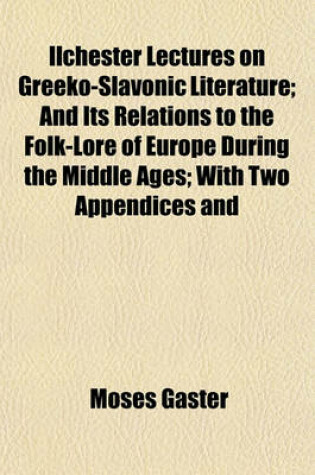 Ilchester Lectures on Greeko-Slavonic Literature; And Its Relations to the Folk-Lore of Europe During the Middle Ages; With Two Appendices and

Moses Gaster